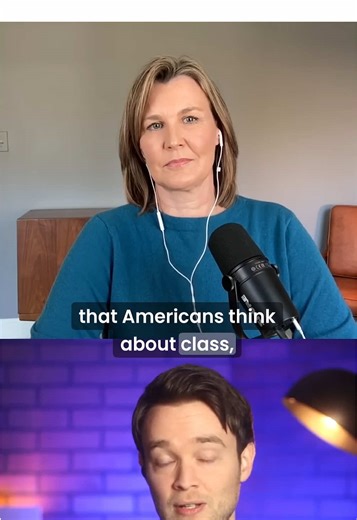 that Americans think about class,